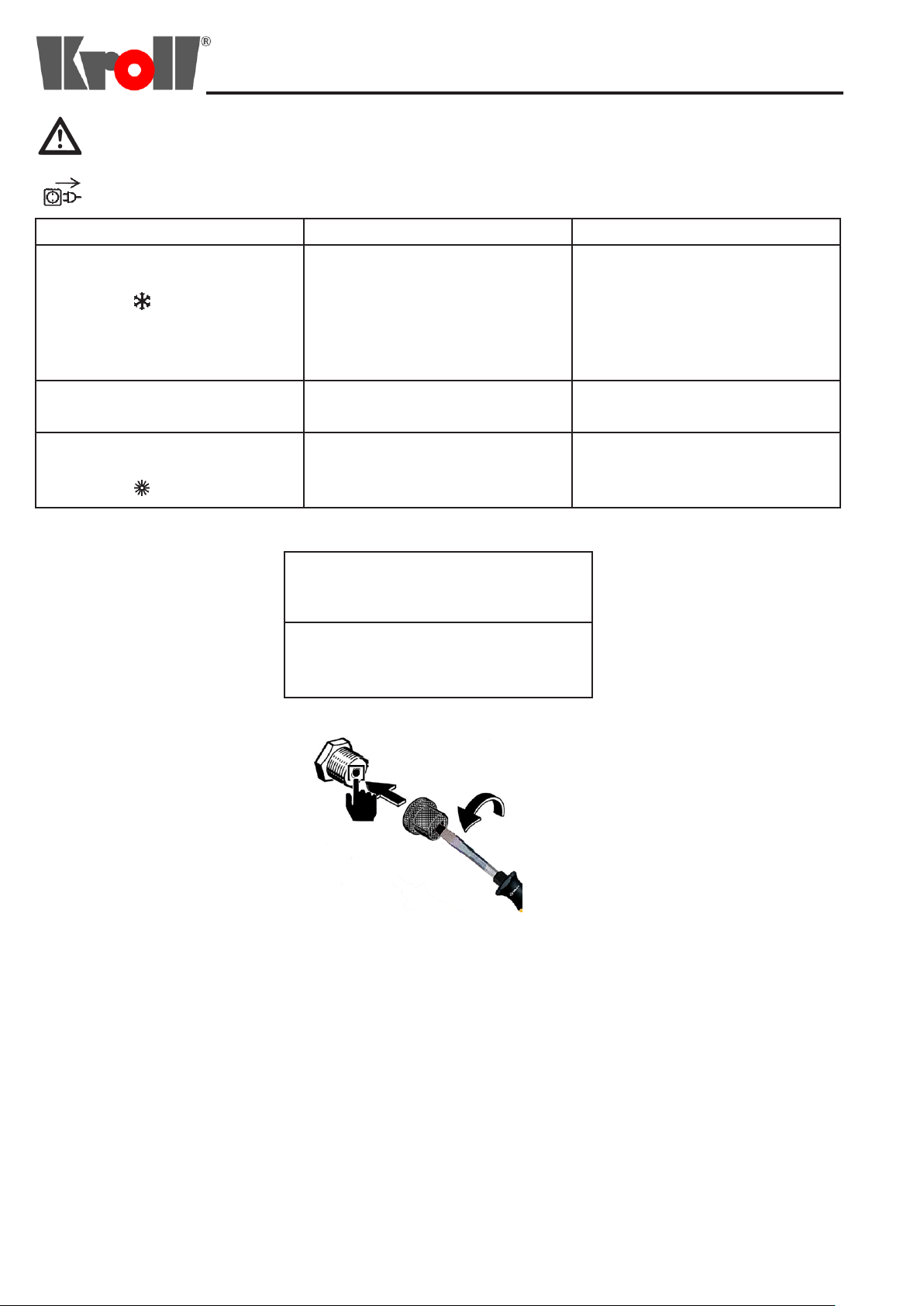 Kroll®